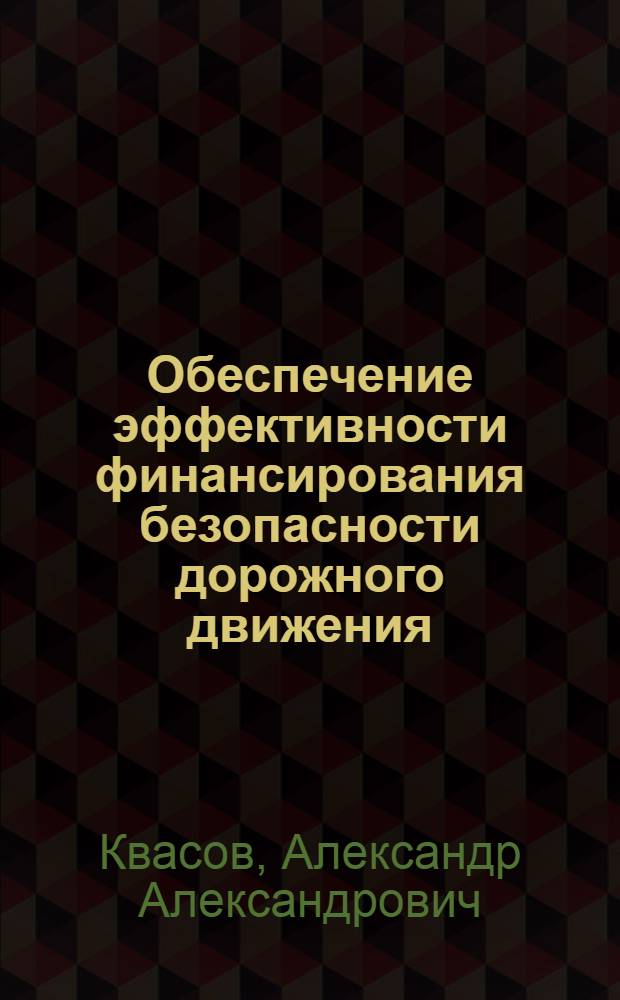 Обеспечение эффективности финансирования безопасности дорожного движения

Квасов, Александр Александрович